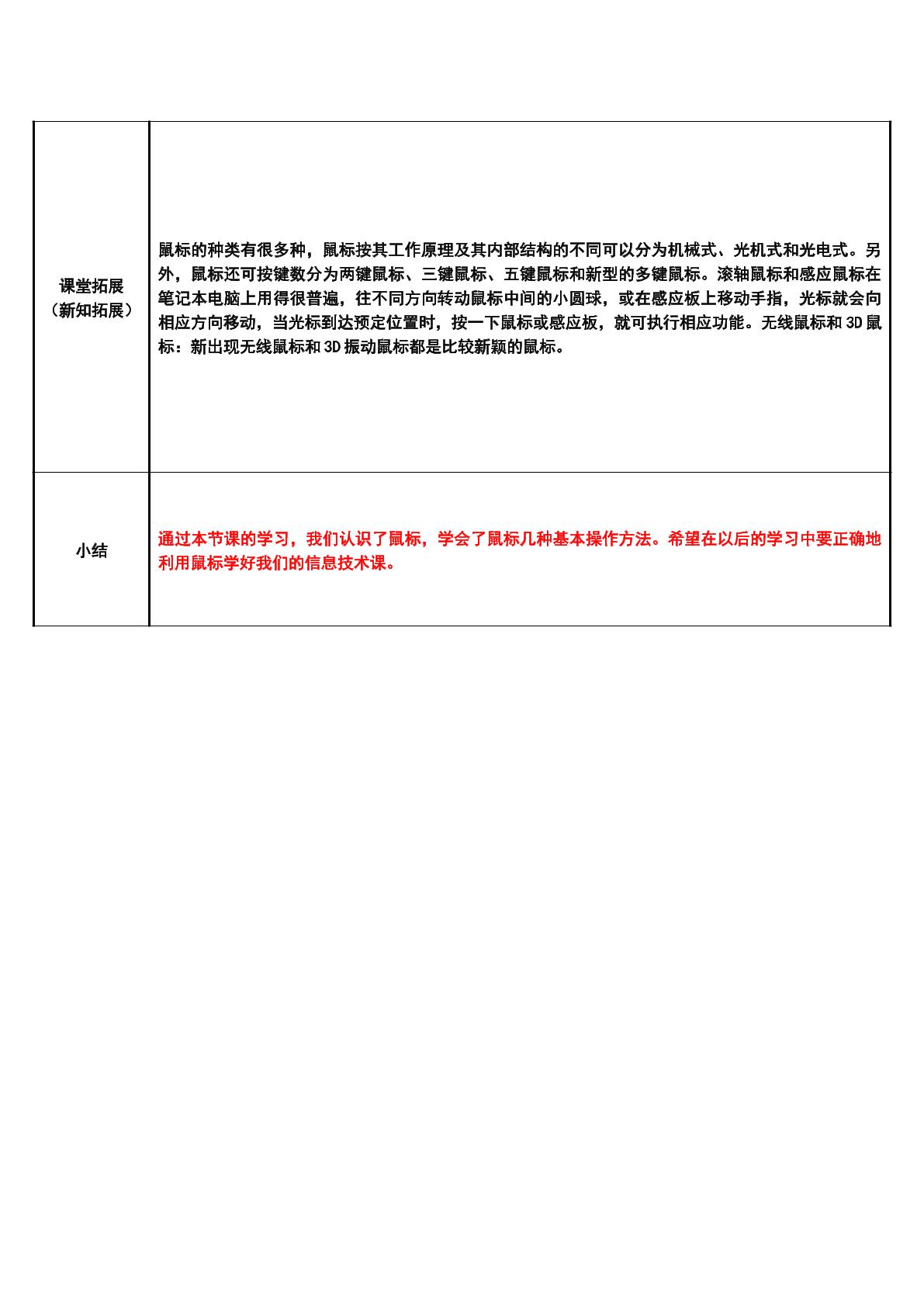 | 课堂拓展（新知拓展） | 鼠标的种类有很多种，鼠标按其工作原理及其内部结构的不同可以分为机械式、光机式和光电式。另外，鼠标还可按键数分为两键鼠标、三键鼠标、五键鼠标和新型的多键鼠标。滚轴鼠标和感应鼠标在笔记本电脑上用得很普遍，往不同方向转动鼠标中间的小圆球，或在感应板上移动手指，光标就会向相应方向移动，当光标到达预定位置时，按一下鼠标或感应板，就可执行相应功能。无线鼠标和3D鼠标：新出现无线鼠标和3D振动鼠标都是比较新颖的鼠标。 |
|---|---|
| 小结 | 通过本节课的学习，我们认识了鼠标，学会了鼠标几种基本操作方法。希望在以后的学习中要正确地利用鼠标学好我们的信息技术课。 |